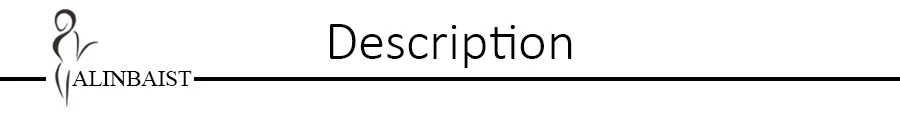 ALINBAIST

Description